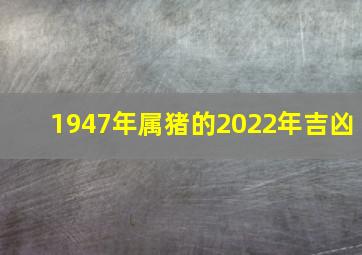 1947年属猪的2022年吉凶